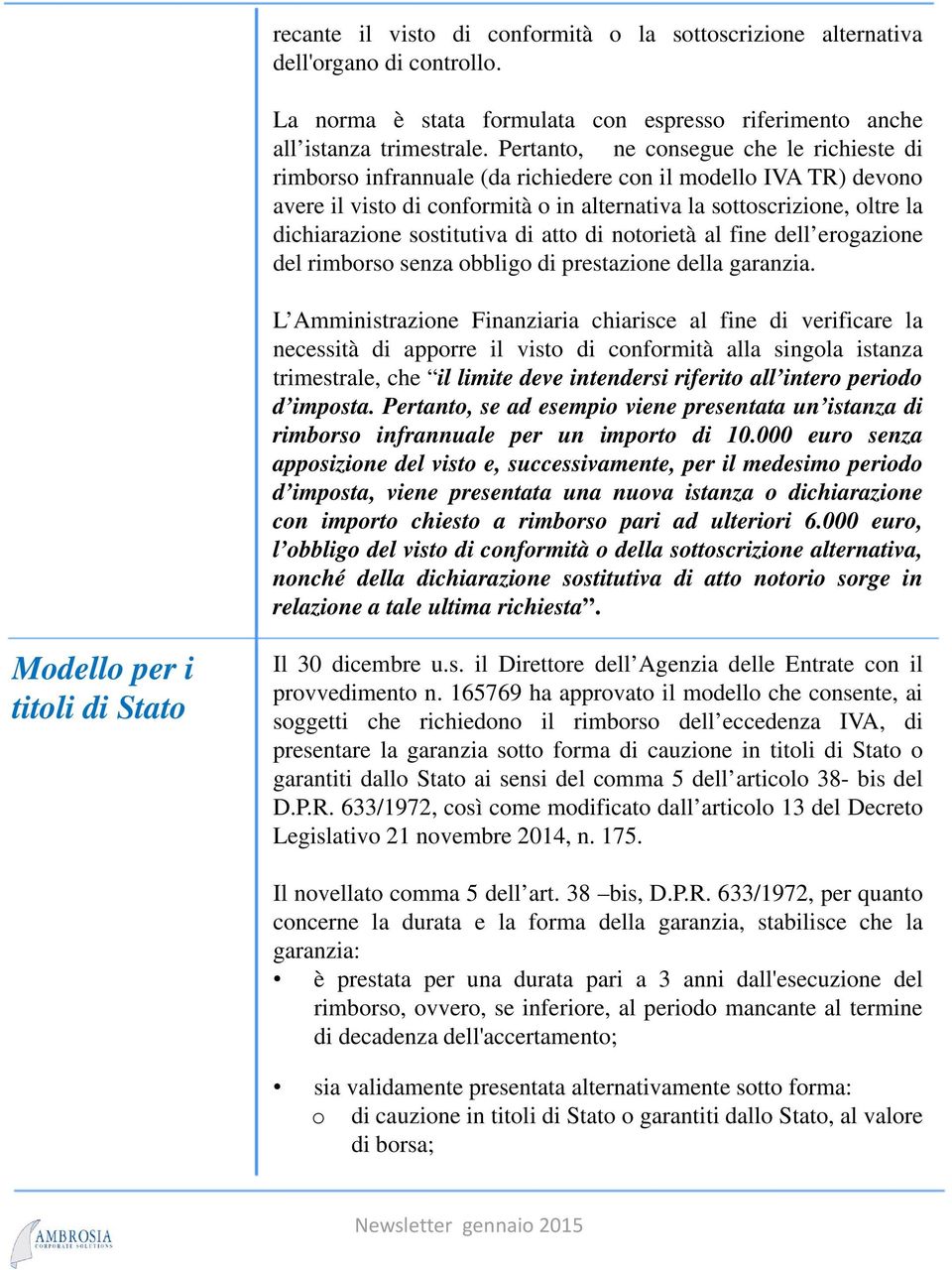 recante il visto di conformità o la sottoscrizione alternativa dell'organo di controllo.

La norma è stata formulata con espresso riferimento anche all’istanza trimestrale. Pertanto, ne consegue che le richieste di rimborso infrannuale (da richiedere con il modello IVA TR) devono avere il visto di conformità o in alternativa la sottoscrizione, oltre la dichiarazione sostitutiva di atto di notorietà al fine dell’erogazione del rimborso senza obbligo di prestazione della garanzia.

L’Amministrazione Finanziaria chiarisce al fine di verificare la necessità di apporre il visto di conformità alla singola istanza trimestrale, che “il limite deve intendersi riferito all’intero periodo d’imposta. Pertanto, se ad esempio viene presentata un’istanza di rimborso infrannuale per un importo di 10.000 euro senza apposizione del visto e, successivamente, per il medesimo periodo d’imposta, viene presentata una nuova istanza o dichiarazione con importo chiesto a rimborso pari ad ulteriori 6.000 euro, l’obbligo del visto di conformità o della sottoscrizione alternativa, nonché della dichiarazione sostitutiva di atto notorio sorge in relazione a tale ultima richiesta”.

Modello per i titoli di Stato

Il 30 dicembre u.s. il Direttore dell’Agenzia delle Entrate con il provvedimento n. 165769 ha approvato il modello che consente, ai soggetti che richiedono il rimborso dell’eccedenza IVA, di presentare la garanzia sotto forma di cauzione in titoli di Stato o garantiti dallo Stato ai sensi del comma 5 dell’articolo 38- bis del D.P.R. 633/1972, così come modificato dall’articolo 13 del Decreto Legislativo 21 novembre 2014, n. 175.

Il novellato comma 5 dell’art. 38 –bis, D.P.R. 633/1972, per quanto concerne la durata e la forma della garanzia, stabilisce che la garanzia:
• è prestata per una durata pari a 3 anni dall'esecuzione del rimborso, ovvero, se inferiore, al periodo mancante al termine di decadenza dell'accertamento;

• sia validamente presentata alternativamente sotto forma:
o di cauzione in titoli di Stato o garantiti dallo Stato, al valore di borsa;

AMBROSIA CORPORATE SOLUTIONS

Newsletter gennaio 2015